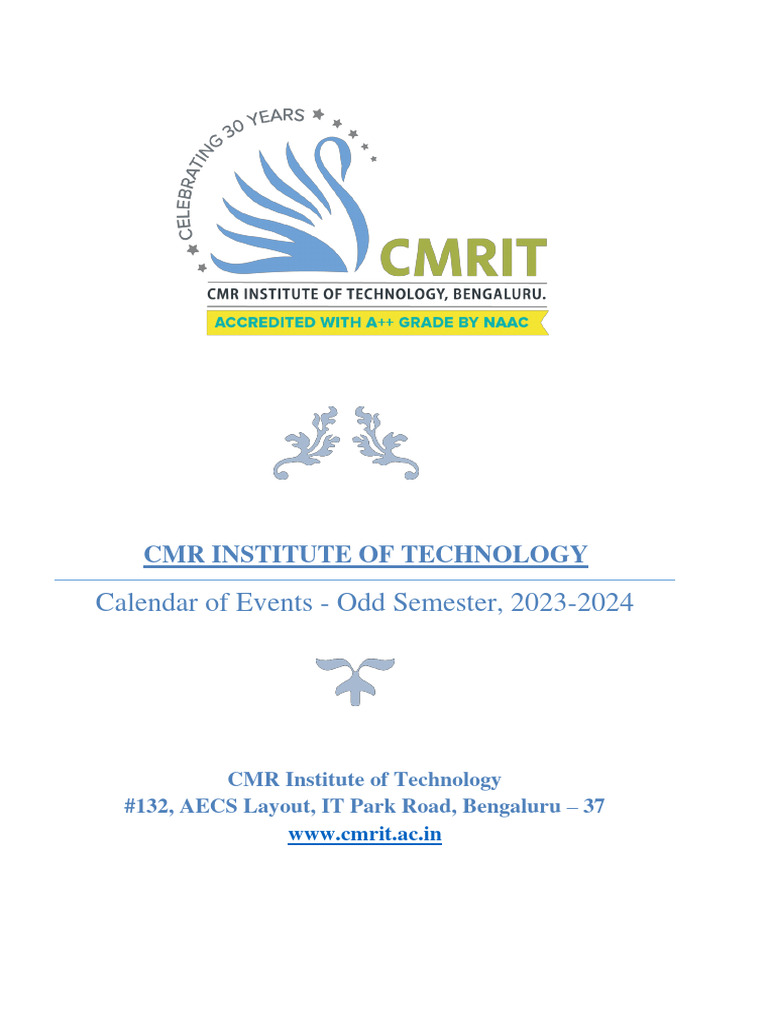 CELEBRATING 30 YEARS

CMRIT

CMR INSTITUTE OF TECHNOLOGY, BENGALURU.

ACCREDITED WITH A++ GRADE BY NAAC

CMR INSTITUTE OF TECHNOLOGY

Calendar of Events - Odd Semester, 2023-2024

CMR Institute of Technology
#132, AECS Layout, IT Park Road, Bengaluru – 37
www.cmrit.ac.in